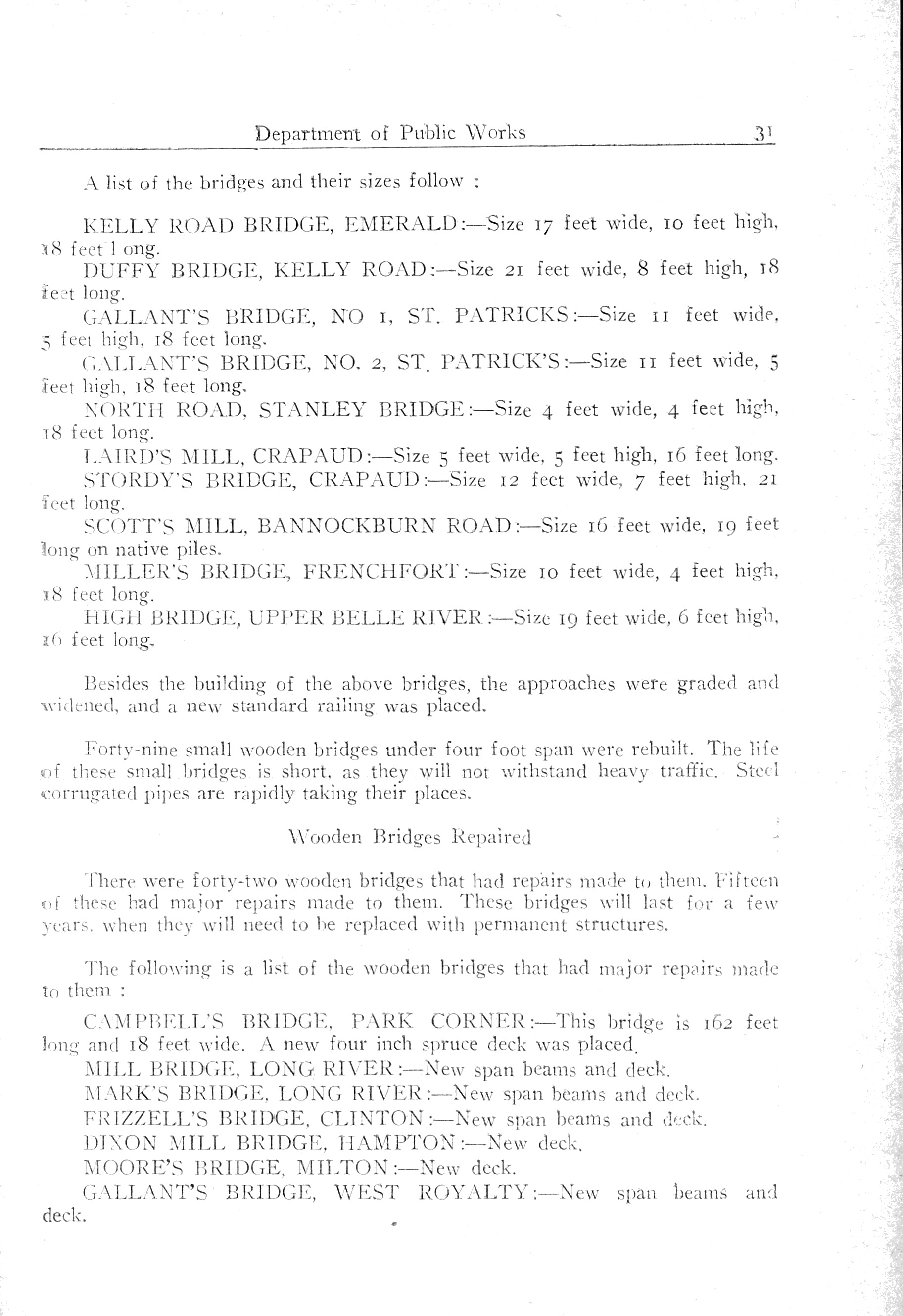 Department of Public Works 31

A list of the bridges and their sizes follow :

KELLY ROAD BRIDGE, EMERALD:—Size 17 feet wide, 10 feet high, 18 feet l ong.
DUFFY BRIDGE, KELLY ROAD:—Size 21 feet wide, 8 feet high, 18 feet long.
GALLANT'S BRIDGE, NO 1, ST. PATRICKS:—Size 11 feet wide, 5 feet high, 18 feet long.
GALLANT'S BRIDGE, NO. 2, ST. PATRICK'S:—Size 11 feet wide, 5 feet high, 18 feet long.
NORTH ROAD, STANLEY BRIDGE:—Size 4 feet wide, 4 feet high, 18 feet long.
LAIRD'S MILL, CRAPAUD:—Size 5 feet wide, 5 feet high, 16 feet long.
STORDY'S BRIDGE, CRAPAUD:—Size 12 feet wide, 7 feet high, 21 feet long.
SCOTT'S MILL, BANNOCKBURN ROAD:—Size 16 feet wide, 19 feet long on native piles.
MILLER'S BRIDGE, FRENCHFORT:—Size 10 feet wide, 4 feet high, 18 feet long.
HIGH BRIDGE, UPPER BELLE RIVER:—Size 19 feet wide, 6 feet high, 16 feet long.

Besides the building of the above bridges, the approaches were graded and widened, and a new standard railing was placed.

Forty-nine small wooden bridges under four foot span were rebuilt. The life of these small bridges is short, as they will not withstand heavy traffic. Steel corrugated pipes are rapidly taking their places.

Wooden Bridges Repaired

There were forty-two wooden bridges that had repairs made to them. Fifteen of these had major repairs made to them. These bridges will last for a few years, when they will need to be replaced with permanent structures.

The following is a list of the wooden bridges that had major repairs made to them :

CAMPBELL'S BRIDGE, PARK CORNER:—This bridge is 162 feet long and 18 feet wide. A new four inch spruce deck was placed.
MILL BRIDGE, LONG RIVER:—New span beams and deck.
MARK'S BRIDGE, LONG RIVER:—New span beams and deck.
FRIZZELL'S BRIDGE, CLINTON:—New span beams and deck.
DIXON MILL BRIDGE, HAMPTON:—New deck.
MOORE'S BRIDGE, MILTON:—New deck.
GALLANT'S BRIDGE, WEST ROYALTY:—New span beams and deck.